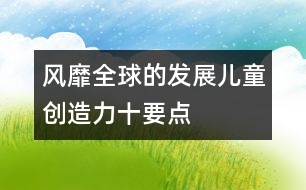 风靡全球的发展儿童创造力十要点